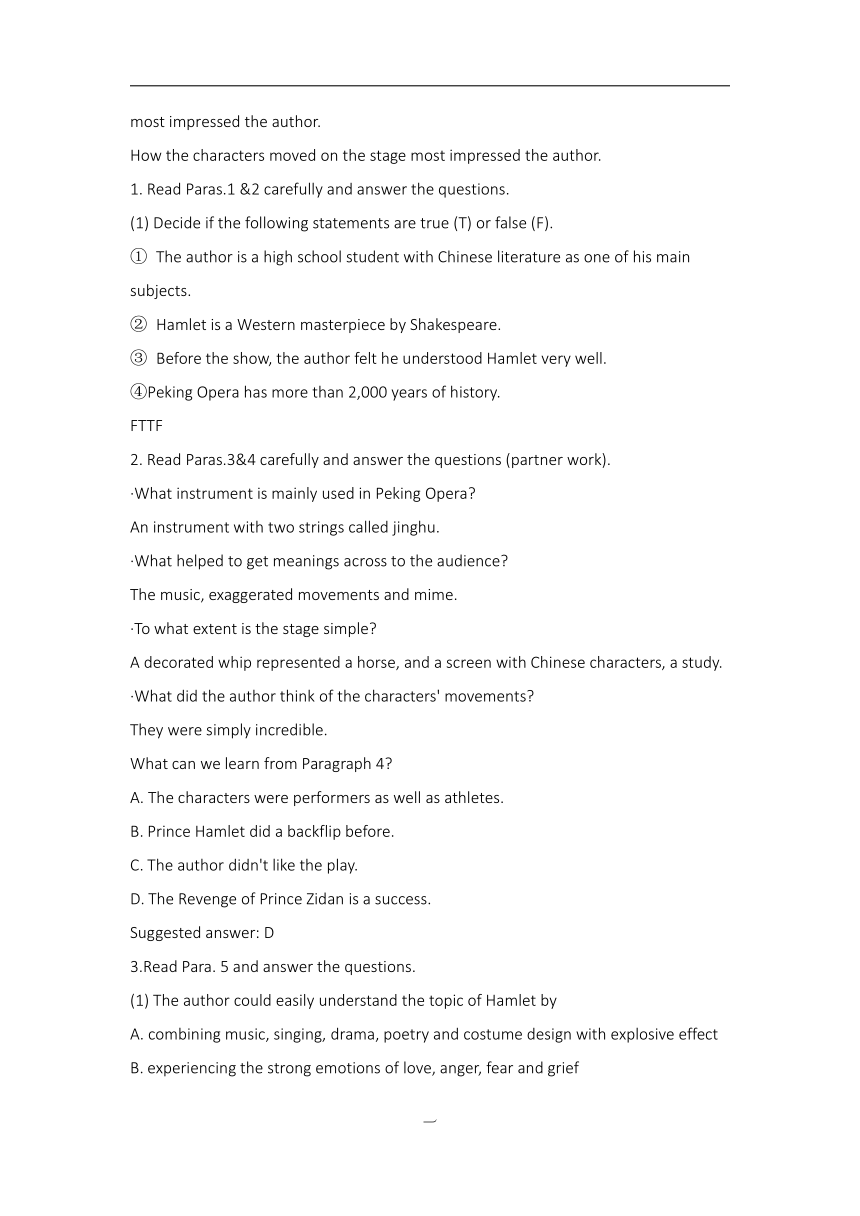 most impressed the author.

How the characters moved on the stage most impressed the author.

1. Read Paras.1 &2 carefully and answer the questions.

(1) Decide if the following statements are true (T) or false (F).

① The author is a high school student with Chinese literature as one of his main subjects.

② Hamlet is a Western masterpiece by Shakespeare.

③ Before the show, the author felt he understood Hamlet very well.

④Peking Opera has more than 2,000 years of history.

FTTF

2. Read Paras.3&4 carefully and answer the questions (partner work).

·What instrument is mainly used in Peking Opera?

An instrument with two strings called jinghu.

·What helped to get meanings across to the audience?

The music, exaggerated movements and mime.

·To what extent is the stage simple?

A decorated whip represented a horse, and a screen with Chinese characters, a study.

·What did the author think of the characters' movements?

They were simply incredible.

What can we learn from Paragraph 4?

A. The characters were performers as well as athletes.

B. Prince Hamlet did a backflip before.

C. The author didn't like the play.

D. The Revenge of Prince Zidan is a success.

Suggested answer: D

3.Read Para. 5 and answer the questions.

(1) The author could easily understand the topic of Hamlet by

A. combining music, singing, drama, poetry and costume design with explosive effect

B. experiencing the strong emotions of love, anger, fear and grief